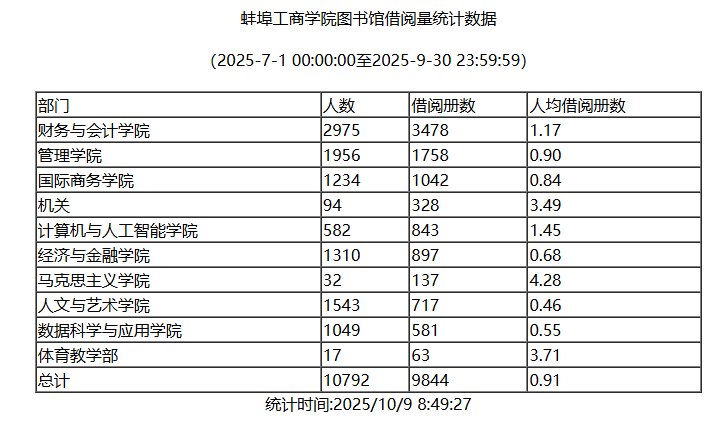 蚌埠工商学院图书馆借阅量统计数据

(2025-7-1 00:00:00至2025-9-30 23:59:59)

| 部门 | 人数 | 借阅册数 | 人均借阅册数 |
|---|---|---|---|
| 财务与会计学院 | 2975 | 3478 | 1.17 |
| 管理学院 | 1956 | 1758 | 0.90 |
| 国际商务学院 | 1234 | 1042 | 0.84 |
| 机关 | 94 | 328 | 3.49 |
| 计算机与人工智能学院 | 582 | 843 | 1.45 |
| 经济与金融学院 | 1310 | 897 | 0.68 |
| 马克思主义学院 | 32 | 137 | 4.28 |
| 人文与艺术学院 | 1543 | 717 | 0.46 |
| 数据科学与应用学院 | 1049 | 581 | 0.55 |
| 体育教学部 | 17 | 63 | 3.71 |
| 总计 | 10792 | 9844 | 0.91 |

统计时间:2025/10/9 8:49:27